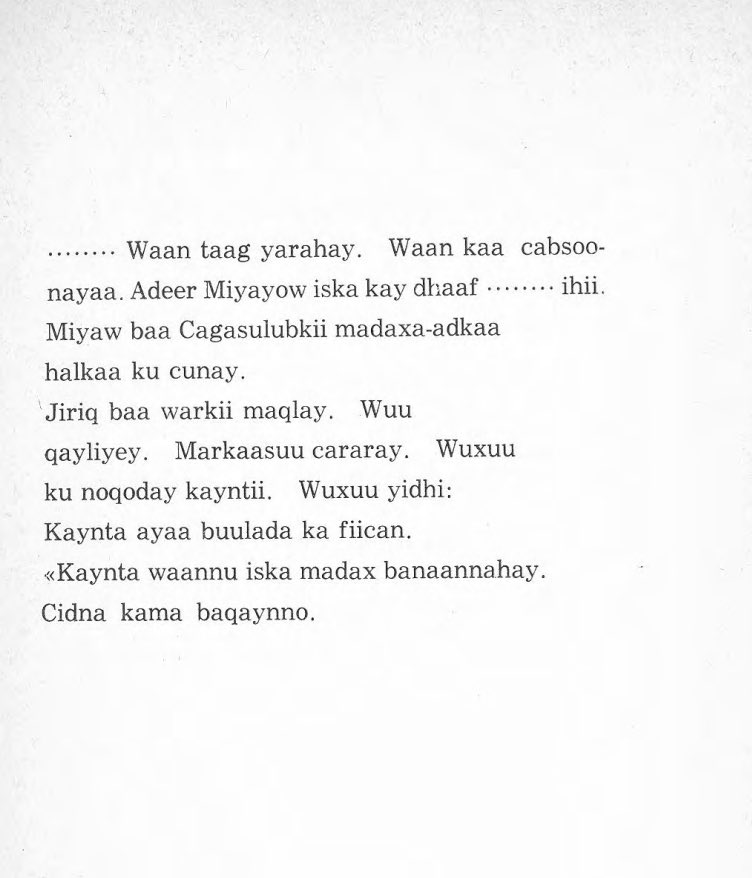 ........ Waan taag yarahay. Waan kaa cabsoonayaa. Adeer Miyayow iska kay dhaaf ........ ihii.
Miyaw baa Cagasulubkii madaxa-adkaa halkaa ku cunay.
Jiriq baa warkii maqlay. Wuu qayliyey. Markaasuu cararay. Wuxuu ku noqoday kayntii. Wuxuu yidhi:
Kaynta ayaa buulada ka fiican.
«Kaynta waannu iska madax banaannahay.
Cidna kama baqaynno.